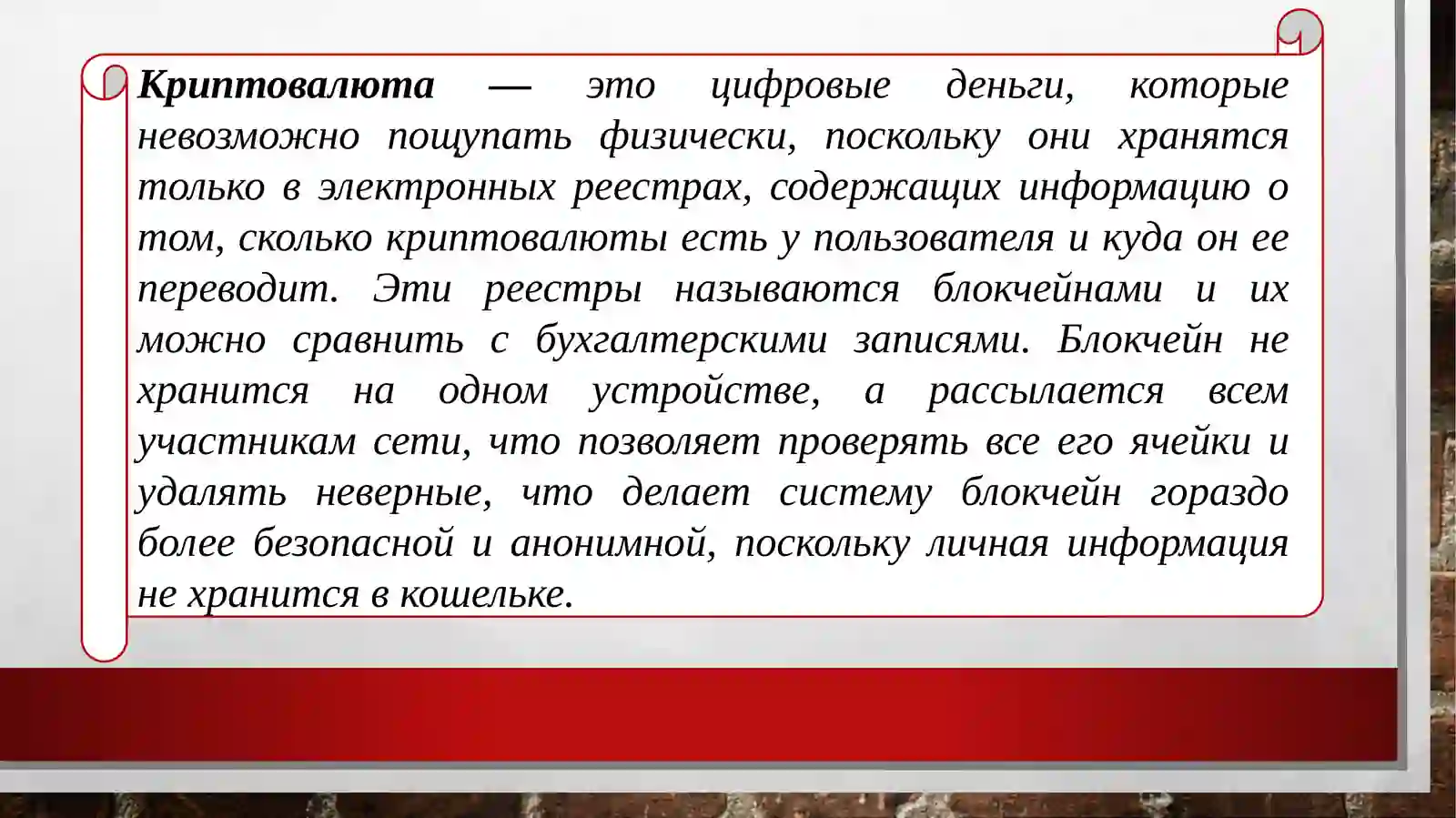 Криптовалюта — это цифровые деньги, которые невозможно пощупать физически, поскольку они хранятся только в электронных реестрах, содержащих информацию о том, сколько криптовалюты есть у пользователя и куда он ее переводит. Эти реестры называются блокчейнами и их можно сравнить с бухгалтерскими записями. Блокчейн не хранится на одном устройстве, а рассылается всем участникам сети, что позволяет проверять все его ячейки и удалять неверные, что делает систему блокчейн гораздо более безопасной и анонимной, поскольку личная информация не хранится в кошельке.